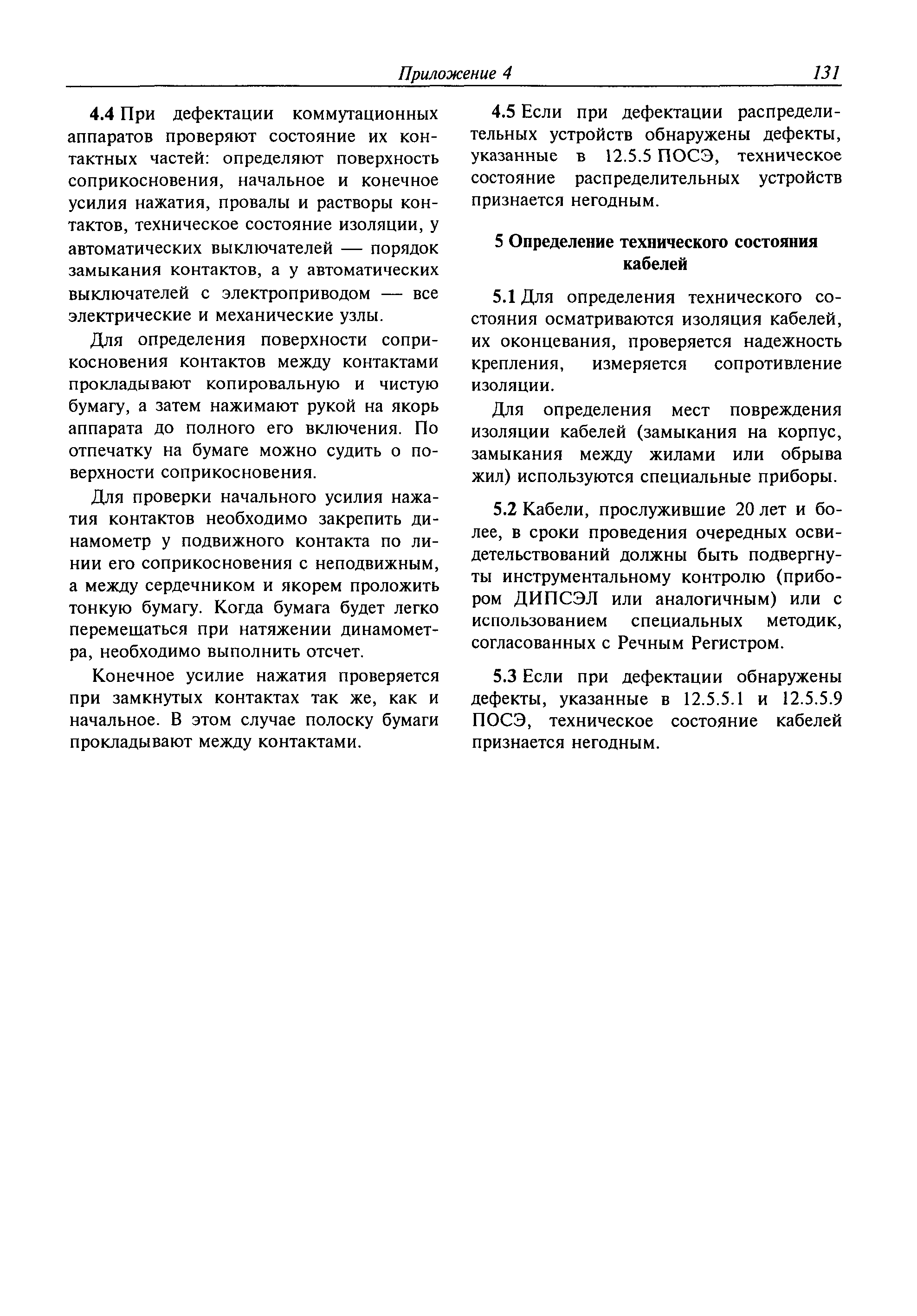 Приложение 4 131

4.4 При дефектации коммутационных аппаратов проверяют состояние их контактных частей: определяют поверхность соприкосновения, начальное и конечное усилия нажатия, провалы и растворы контактов, техническое состояние изоляции, у автоматических выключателей — порядок замыкания контактов, а у автоматических выключателей с электроприводом — все электрические и механические узлы.

Для определения поверхности соприкосновения контактов между контактами прокладывают копировальную и чистую бумагу, а затем нажимают рукой на якорь аппарата до полного его включения. По отпечатку на бумаге можно судить о поверхности соприкосновения.

Для проверки начального усилия нажатия контактов необходимо закрепить динамометр у подвижного контакта по линии его соприкосновения с неподвижным, а между сердечником и якорем проложить тонкую бумагу. Когда бумага будет легко перемещаться при натяжении динамометра, необходимо выполнить отсчет.

Конечное усилие нажатия проверяется при замкнутых контактах так же, как и начальное. В этом случае полоску бумаги прокладывают между контактами.

4.5 Если при дефектации распределительных устройств обнаружены дефекты, указанные в 12.5.5 ПОСЭ, техническое состояние распределительных устройств признается негодным.

5 Определение технического состояния кабелей

5.1 Для определения технического состояния осматриваются изоляция кабелей, их оконцевания, проверяется надежность крепления, измеряется сопротивление изоляции.

Для определения мест повреждения изоляции кабелей (замыкания на корпус, замыкания между жилами или обрыва жил) используются специальные приборы.

5.2 Кабели, прослужившие 20 лет и более, в сроки проведения очередных освидетельствований должны быть подвергнуты инструментальному контролю (прибором ДИПСЭЛ или аналогичным) или с использованием специальных методик, согласованных с Речным Регистром.

5.3 Если при дефектации обнаружены дефекты, указанные в 12.5.5.1 и 12.5.5.9 ПОСЭ, техническое состояние кабелей признается негодным.